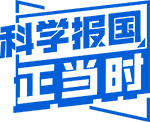 科学报国
正当时